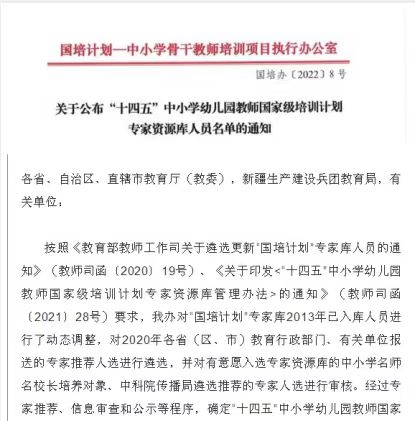 国培计划—中小学骨干教师培训项目执行办公室

国培办〔2022〕8号

关于公布“十四五”中小学幼儿园教师国家级培训计划专家资源库人员名单的通知

各省、自治区、直辖市教育厅（教委），新疆生产建设兵团教育局，有关单位：

按照《教育部教师工作司关于遴选更新"国培计划"专家库人员的通知》（教师司函〔2020〕19号）、《关于印发<"十四五"中小学幼儿园教师国家级培训计划专家资源库管理办法>的通知》（教师司函〔2021〕28号）要求，我办对"国培计划"专家库2013年已入库人员进行了动态调整，对2020年各省（区、市）教育行政部门、有关单位报送的专家推荐人选进行遴选，并对有意愿入选专家资源库的中小学名师名校长培养对象、中科院传播局遴选推荐的专家人选进行审核。经过专家推荐、信息审查和公示等程序，确定"十四五"中小学幼儿园教师国家